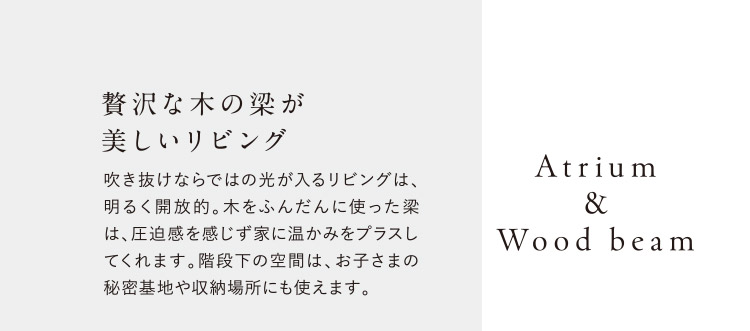 贅沢な木の梁が
美しいリビング

吹き抜けならではの光が入るリビングは、明るく開放的。木をふんだんに使った梁は、圧迫感を感じず家に温かみをプラスしてくれます。階段下の空間は、お子さまの秘密基地や収納場所にも使えます。

Atrium
&
Wood beam